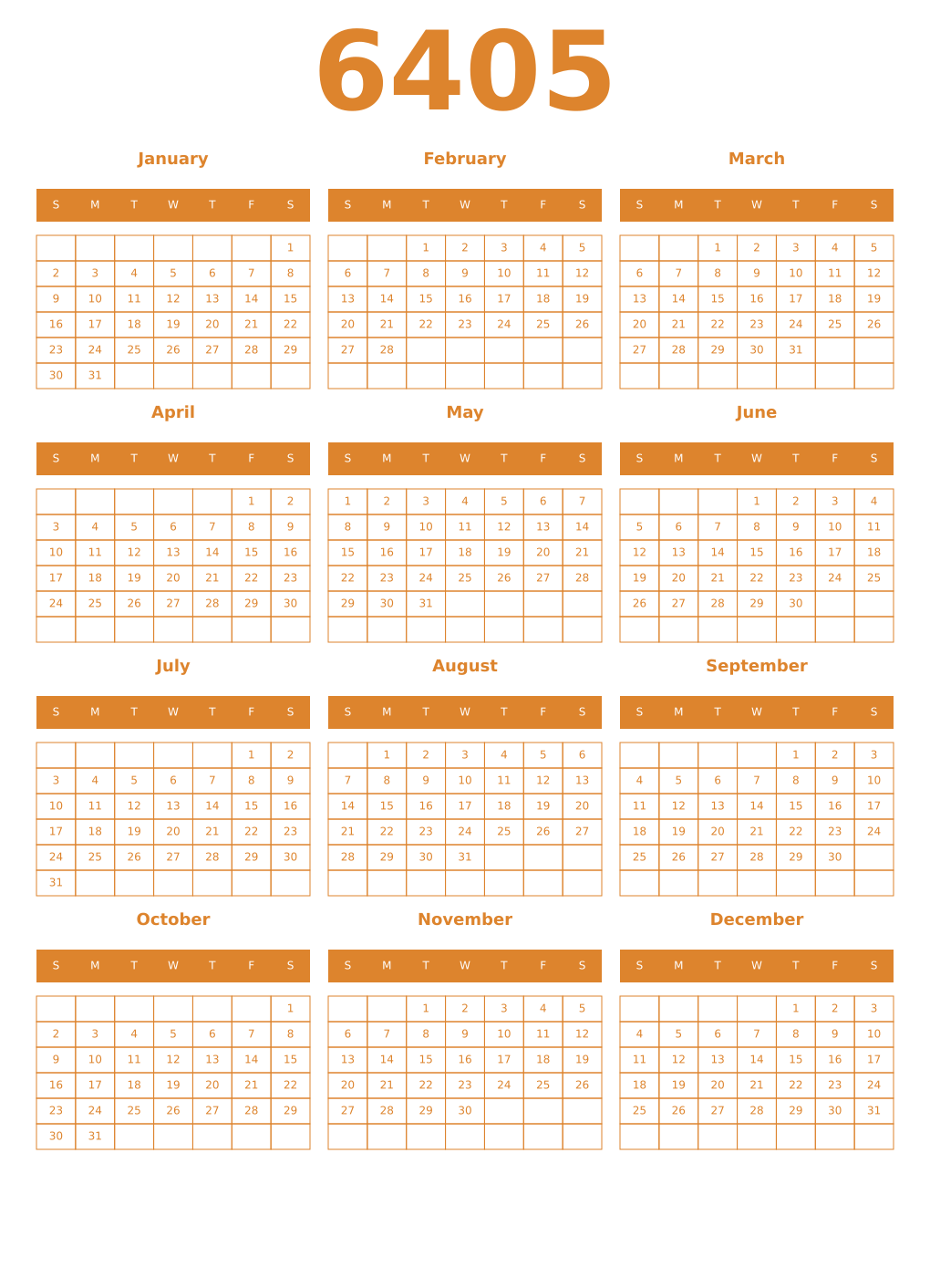 6405

January

| S | M | T | W | T | F | S |
|---|---|---|---|---|---|---|
| | | | | | | 1 |
| 2 | 3 | 4 | 5 | 6 | 7 | 8 |
| 9 | 10 | 11 | 12 | 13 | 14 | 15 |
| 16 | 17 | 18 | 19 | 20 | 21 | 22 |
| 23 | 24 | 25 | 26 | 27 | 28 | 29 |
| 30 | 31 | | | | | |

February

| S | M | T | W | T | F | S |
|---|---|---|---|---|---|---|
| | | 1 | 2 | 3 | 4 | 5 |
| 6 | 7 | 8 | 9 | 10 | 11 | 12 |
| 13 | 14 | 15 | 16 | 17 | 18 | 19 |
| 20 | 21 | 22 | 23 | 24 | 25 | 26 |
| 27 | 28 | | | | | |
| | | | | | | |

March

| S | M | T | W | T | F | S |
|---|---|---|---|---|---|---|
| | | 1 | 2 | 3 | 4 | 5 |
| 6 | 7 | 8 | 9 | 10 | 11 | 12 |
| 13 | 14 | 15 | 16 | 17 | 18 | 19 |
| 20 | 21 | 22 | 23 | 24 | 25 | 26 |
| 27 | 28 | 29 | 30 | 31 | | |
| | | | | | | |

April

| S | M | T | W | T | F | S |
|---|---|---|---|---|---|---|
| | | | | | 1 | 2 |
| 3 | 4 | 5 | 6 | 7 | 8 | 9 |
| 10 | 11 | 12 | 13 | 14 | 15 | 16 |
| 17 | 18 | 19 | 20 | 21 | 22 | 23 |
| 24 | 25 | 26 | 27 | 28 | 29 | 30 |
| | | | | | | |

May

| S | M | T | W | T | F | S |
|---|---|---|---|---|---|---|
| 1 | 2 | 3 | 4 | 5 | 6 | 7 |
| 8 | 9 | 10 | 11 | 12 | 13 | 14 |
| 15 | 16 | 17 | 18 | 19 | 20 | 21 |
| 22 | 23 | 24 | 25 | 26 | 27 | 28 |
| 29 | 30 | 31 | | | | |
| | | | | | | |

June

| S | M | T | W | T | F | S |
|---|---|---|---|---|---|---|
| | | | 1 | 2 | 3 | 4 |
| 5 | 6 | 7 | 8 | 9 | 10 | 11 |
| 12 | 13 | 14 | 15 | 16 | 17 | 18 |
| 19 | 20 | 21 | 22 | 23 | 24 | 25 |
| 26 | 27 | 28 | 29 | 30 | | |
| | | | | | | |

July

| S | M | T | W | T | F | S |
|---|---|---|---|---|---|---|
| | | | | | 1 | 2 |
| 3 | 4 | 5 | 6 | 7 | 8 | 9 |
| 10 | 11 | 12 | 13 | 14 | 15 | 16 |
| 17 | 18 | 19 | 20 | 21 | 22 | 23 |
| 24 | 25 | 26 | 27 | 28 | 29 | 30 |
| 31 | | | | | | |

August

| S | M | T | W | T | F | S |
|---|---|---|---|---|---|---|
| | 1 | 2 | 3 | 4 | 5 | 6 |
| 7 | 8 | 9 | 10 | 11 | 12 | 13 |
| 14 | 15 | 16 | 17 | 18 | 19 | 20 |
| 21 | 22 | 23 | 24 | 25 | 26 | 27 |
| 28 | 29 | 30 | 31 | | | |
| | | | | | | |

September

| S | M | T | W | T | F | S |
|---|---|---|---|---|---|---|
| | | | | 1 | 2 | 3 |
| 4 | 5 | 6 | 7 | 8 | 9 | 10 |
| 11 | 12 | 13 | 14 | 15 | 16 | 17 |
| 18 | 19 | 20 | 21 | 22 | 23 | 24 |
| 25 | 26 | 27 | 28 | 29 | 30 | |
| | | | | | | |

October

| S | M | T | W | T | F | S |
|---|---|---|---|---|---|---|
| | | | | | | 1 |
| 2 | 3 | 4 | 5 | 6 | 7 | 8 |
| 9 | 10 | 11 | 12 | 13 | 14 | 15 |
| 16 | 17 | 18 | 19 | 20 | 21 | 22 |
| 23 | 24 | 25 | 26 | 27 | 28 | 29 |
| 30 | 31 | | | | | |

November

| S | M | T | W | T | F | S |
|---|---|---|---|---|---|---|
| | | 1 | 2 | 3 | 4 | 5 |
| 6 | 7 | 8 | 9 | 10 | 11 | 12 |
| 13 | 14 | 15 | 16 | 17 | 18 | 19 |
| 20 | 21 | 22 | 23 | 24 | 25 | 26 |
| 27 | 28 | 29 | 30 | | | |
| | | | | | | |

December

| S | M | T | W | T | F | S |
|---|---|---|---|---|---|---|
| | | | | 1 | 2 | 3 |
| 4 | 5 | 6 | 7 | 8 | 9 | 10 |
| 11 | 12 | 13 | 14 | 15 | 16 | 17 |
| 18 | 19 | 20 | 21 | 22 | 23 | 24 |
| 25 | 26 | 27 | 28 | 29 | 30 | 31 |
| | | | | | | |